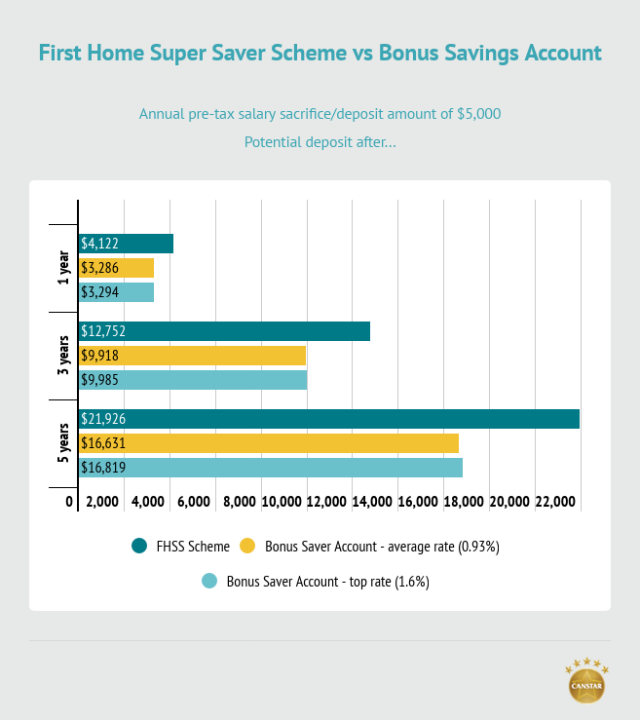 First Home Super Saver Scheme vs Bonus Savings Account

Annual pre-tax salary sacrifice/deposit amount of $5,000

Potential deposit after...

1 year
$4,122
$3,286
$3,294

3 years
$12,752
$9,918
$9,985

5 years
$21,926
$16,631
$16,819

0 2,000 4,000 6,000 8,000 10,000 12,000 14,000 16,000 18,000 20,000 22,000

FHSS Scheme
Bonus Saver Account - average rate (0.93%)
Bonus Saver Account - top rate (1.6%)

CANSTAR